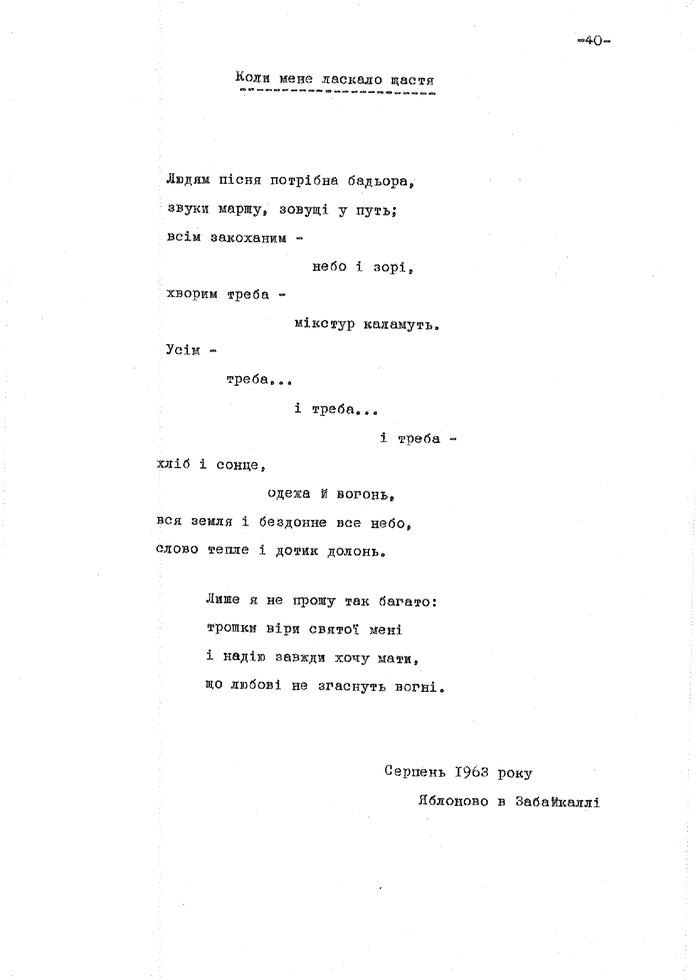 -40-

Коли мене ласкало щастя

Людям пісня потрібна бадьора,
звуки маршу, зовущі у путь;
всім закоханим -
небо і зорі,
хворим треба -
мікстур каламуть.
Усім -
треба...
і треба...
і треба -
хліб і сонце,
одежа й вогонь,
вся земля і бездонне все небо,
слово тепле і дотик долонь.

Лише я не прошу так багато:
трошки віри святої мені
і надію завжди хочу мати,
що любові не згаснуть вогні.

Серпень 1963 року
Яблоново в Забайкаллі